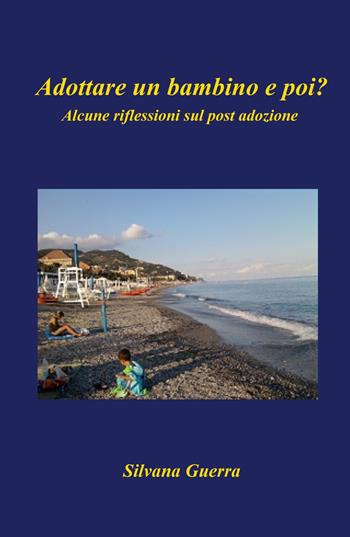 Adottare un bambino e poi?
Alcune riflessioni sul post adozione

Silvana Guerra